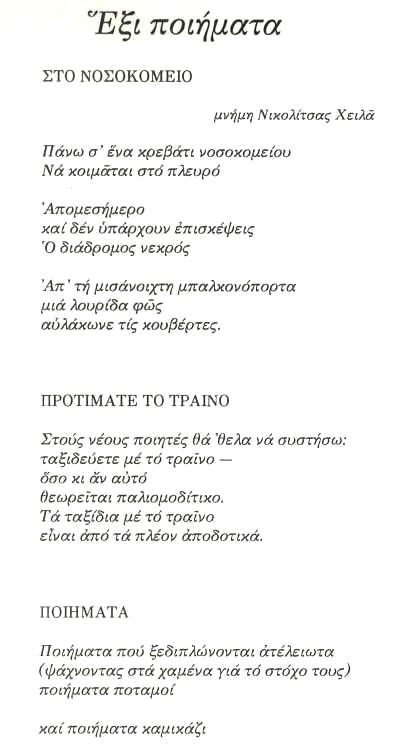 Ἕξι ποιήματα

ΣΤΟ ΝΟΣΟΚΟΜΕΙΟ

μνήμη Νικολίτσας Χειλᾶ

Πάνω σ' ἕνα κρεβάτι νοσοκομείου
Νά κοιμᾶται στό πλευρό

Ἀπομεσήμερο
καί δέν ὑπάρχουν ἐπισκέψεις
Ὁ διάδρομος νεκρός

Ἀπ' τή μισάνοιχτη μπαλκονόπορτα
μιά λουρίδα φῶς
αὐλάκωνε τίς κουβέρτες.

ΠΡΟΤΙΜΑΤΕ ΤΟ ΤΡΑΙΝΟ

Στούς νέους ποιητές θά 'θελα νά συστήσω:
ταξιδεύετε μέ τό τραῖνο —
ὅσο κι ἄν αὐτό
θεωρεῖται παλιομοδίτικο.
Τά ταξίδια μέ τό τραῖνο
εἶναι ἀπό τά πλέον ἀποδοτικά.

ΠΟΙΗΜΑΤΑ

Ποιήματα πού ξεδιπλώνονται ἀτέλειωτα
(ψάχνοντας στά χαμένα γιά τό στόχο τους)
ποιήματα ποταμοί

καί ποιήματα καμικάζι